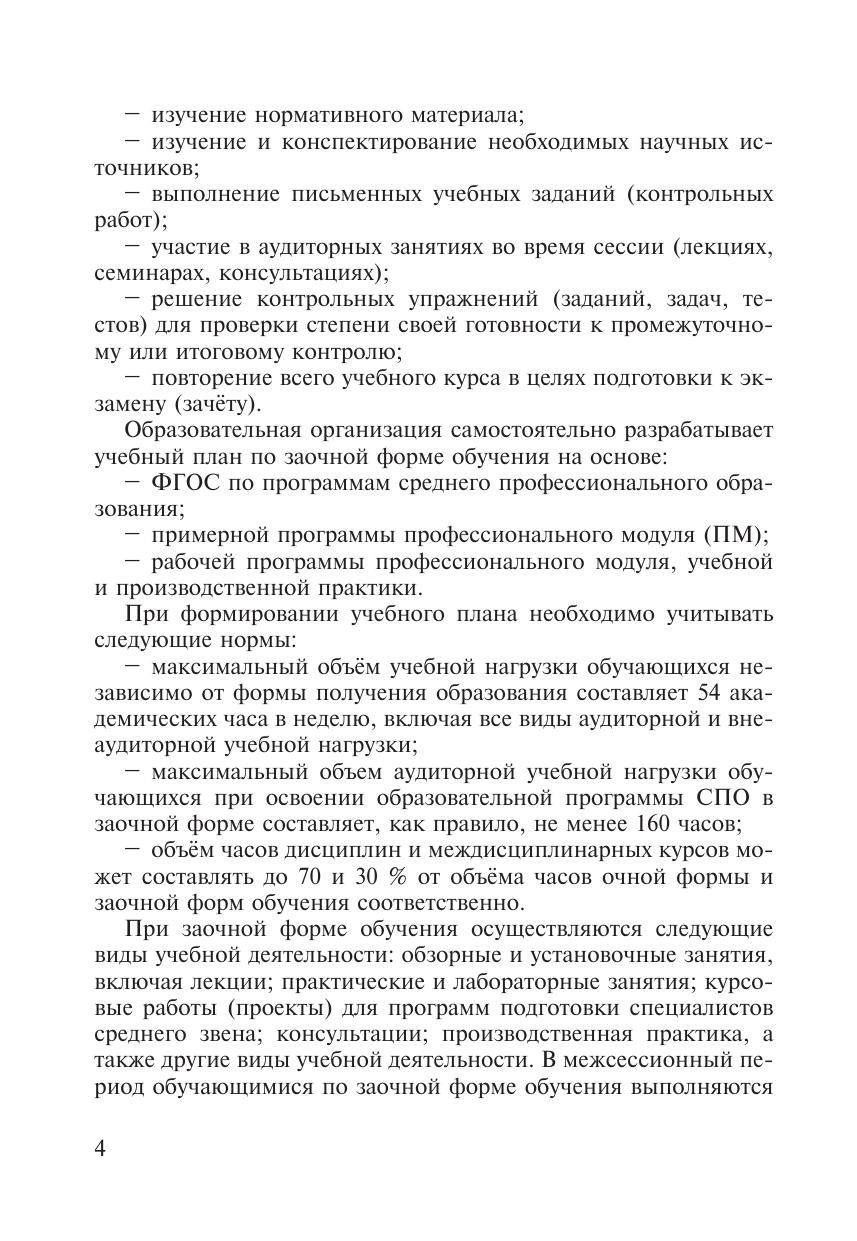 – изучение нормативного материала;

– изучение и конспектирование необходимых научных источников;

– выполнение письменных учебных заданий (контрольных работ);

– участие в аудиторных занятиях во время сессии (лекциях, семинарах, консультациях);

– решение контрольных упражнений (заданий, задач, тестов) для проверки степени своей готовности к промежуточному или итоговому контролю;

– повторение всего учебного курса в целях подготовки к экзамену (зачёту).

Образовательная организация самостоятельно разрабатывает учебный план по заочной форме обучения на основе:

– ФГОС по программам среднего профессионального образования;

– примерной программы профессионального модуля (ПМ);

– рабочей программы профессионального модуля, учебной и производственной практики.

При формировании учебного плана необходимо учитывать следующие нормы:

– максимальный объём учебной нагрузки обучающихся независимо от формы получения образования составляет 54 академических часа в неделю, включая все виды аудиторной и внеаудиторной учебной нагрузки;

– максимальный объем аудиторной учебной нагрузки обучающихся при освоении образовательной программы СПО в заочной форме составляет, как правило, не менее 160 часов;

– объём часов дисциплин и междисциплинарных курсов может составлять до 70 и 30 % от объёма часов очной формы и заочной форм обучения соответственно.

При заочной форме обучения осуществляются следующие виды учебной деятельности: обзорные и установочные занятия, включая лекции; практические и лабораторные занятия; курсовые работы (проекты) для программ подготовки специалистов среднего звена; консультации; производственная практика, а также другие виды учебной деятельности. В межсессионный период обучающимися по заочной форме обучения выполняются

4